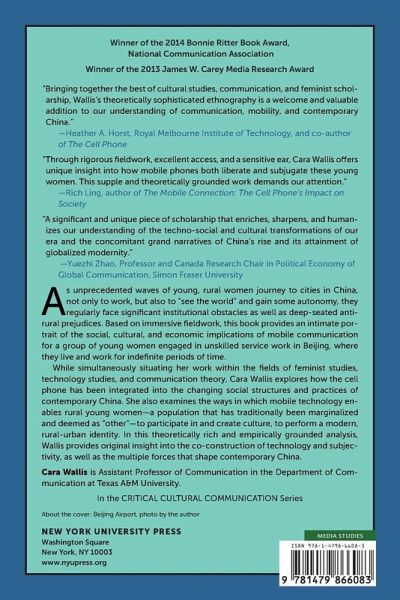 Winner of the 2014 Bonnie Ritter Book Award, National Communication Association

Winner of the 2013 James W. Carey Media Research Award

"Bringing together the best of cultural studies, communication, and feminist scholarship, Wallis's theoretically sophisticated ethnography is a welcome and valuable addition to our understanding of communication, mobility, and contemporary China."

—Heather A. Horst, Royal Melbourne Institute of Technology, and co-author of The Cell Phone

"Through rigorous fieldwork, excellent access, and a sensitive ear, Cara Wallis offers unique insight into how mobile phones both liberate and subjugate these young women. This supple and theoretically grounded work demands our attention."

—Rich Ling, author of The Mobile Connection: The Cell Phone's Impact on Society

"A significant and unique piece of scholarship that enriches, sharpens, and humanizes our understanding of the techno-social and cultural transformations of our era and the concomitant grand narratives of China's rise and its attainment of globalized modernity."

—Yuezhi Zhao, Professor and Canada Research Chair in Political Economy of Global Communication, Simon Fraser University

As unprecedented waves of young, rural women journey to cities in China, not only to work, but also to "see the world" and gain some autonomy, they regularly face significant institutional obstacles as well as deep-seated anti-rural prejudices. Based on immersive fieldwork, this book provides an intimate portrait of the social, cultural, and economic implications of mobile communication for a group of young women engaged in unskilled service work in Beijing, where they live and work for indefinite periods of time.

While simultaneously situating her work within the fields of feminist studies, technology studies, and communication theory, Cara Wallis explores how the cell phone has been integrated into the changing social structures and practices of contemporary China. She also examines the ways in which mobile technology enables rural young women—a population that has traditionally been marginalized and deemed as "other"—to participate in and create culture, to perform a modern, rural-urban identity. In this theoretically rich and empirically grounded analysis, Wallis provides original insight into the co-construction of technology and subjectivity, as well as the multiple forces that shape contemporary China.

Cara Wallis is Assistant Professor of Communication in the Department of Communication at Texas A&M University.

In the CRITICAL CULTURAL COMMUNICATION Series

About the cover: Beijing Airport, photo by the author

NEW YORK UNIVERSITY PRESS
Washington Square
New York, NY 10003
www.nyupress.org

MEDIA STUDIES

ISBN 978-1-4798-6608-3

9 781479 866083